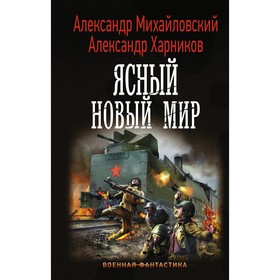 Александр Михайловский
Александр Харников

ЯСНЫЙ
НОВЫЙ МИР

ВОЕННАЯ ФАНТАСТИКА